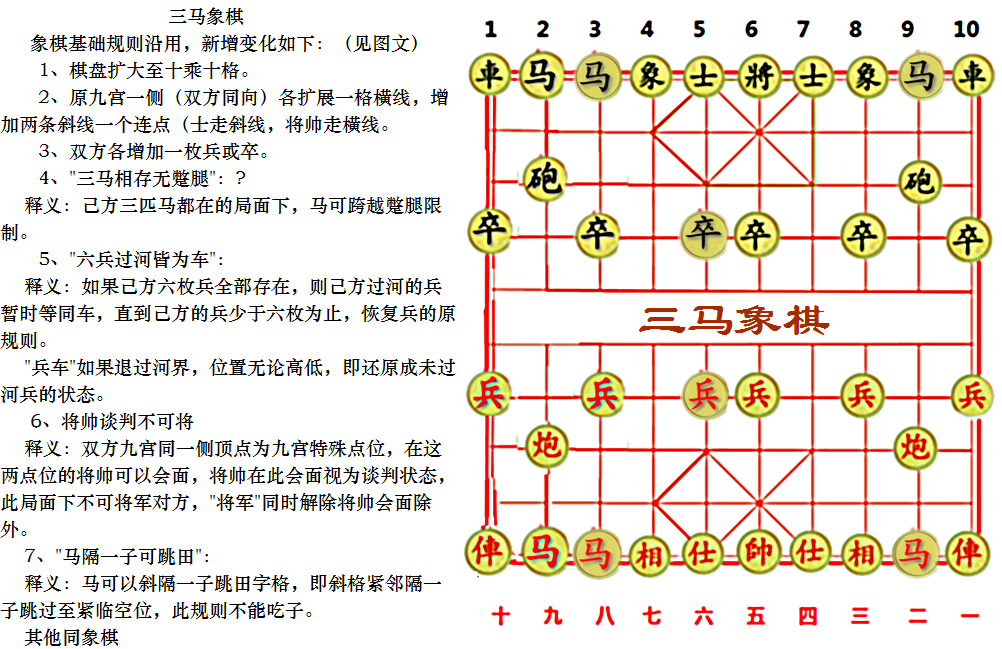 三马象棋

象棋基础规则沿用，新增变化如下：（见图文）

1、棋盘扩大至十乘十格。

2、原九宫一侧（双方同向）各扩展一格横线，增加两条斜线一个连点（士走斜线，将帅走横线。

3、双方各增加一枚兵或卒。

4、"三马相存无蹩腿"：？

释义：己方三匹马都在的局面下，马可跨越蹩腿限制。

5、"六兵过河皆为车"：

释义：如果己方六枚兵全部存在，则己方过河的兵暂时等同车，直到己方的兵少于六枚为止，恢复兵的原规则。

"兵车"如果退过河界，位置无论高低，即还原成未过河兵的状态。

6、将帅谈判不可将

释义：双方九宫同一侧顶点为九宫特殊点位，在这两点位的将帅可以会面，将帅在此会面视为谈判状态，此局面下不可将军对方，"将军"同时解除将帅会面除外。

7、"马隔一子可跳田"：

释义：马可以斜隔一子跳田字格，即斜格紧邻隔一子跳过至紧临空位，此规则不能吃子。

其他同象棋

1 2 3 4 5 6 7 8 9 10

車 马 马 象 士 將 士 象 马 車

砲 砲

卒 卒 卒 卒 卒 卒

三马象棋

兵 兵 兵 兵 兵 兵

炮 炮

俥 马 马 相 仕 帥 仕 相 马 俥

十 九 八 七 六 五 四 三 二 一